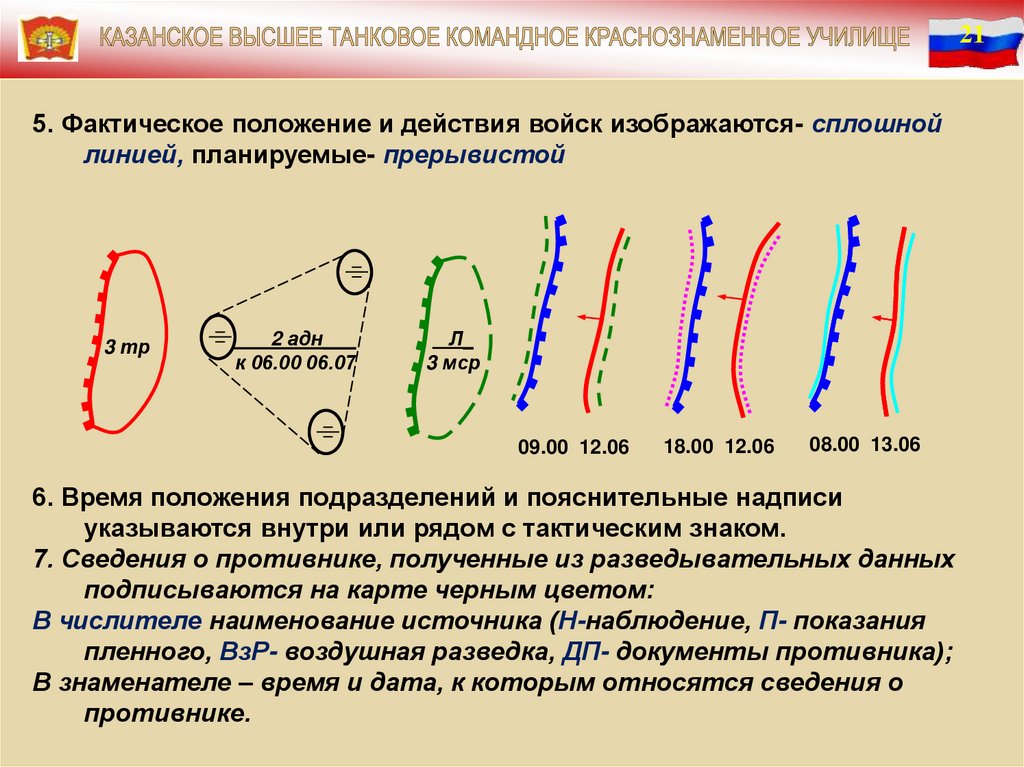 КАЗАНСКОЕ ВЫСШЕЕ ТАНКОВОЕ КОМАНДНОЕ КРАСНОЗНАМЕННОЕ УЧИЛИЩЕ

21

5. Фактическое положение и действия войск изображаются- сплошной линией, планируемые- прерывистой

3 тр

2 адн
к 06.00 06.07

Л
3 мср

09.00 12.06

18.00 12.06

08.00 13.06

6. Время положения подразделений и пояснительные надписи указываются внутри или рядом с тактическим знаком.
7. Сведения о противнике, полученные из разведывательных данных подписываются на карте черным цветом:
В числителе наименование источника (Н-наблюдение, П- показания пленного, ВзР- воздушная разведка, ДП- документы противника);
В знаменателе – время и дата, к которым относятся сведения о противнике.